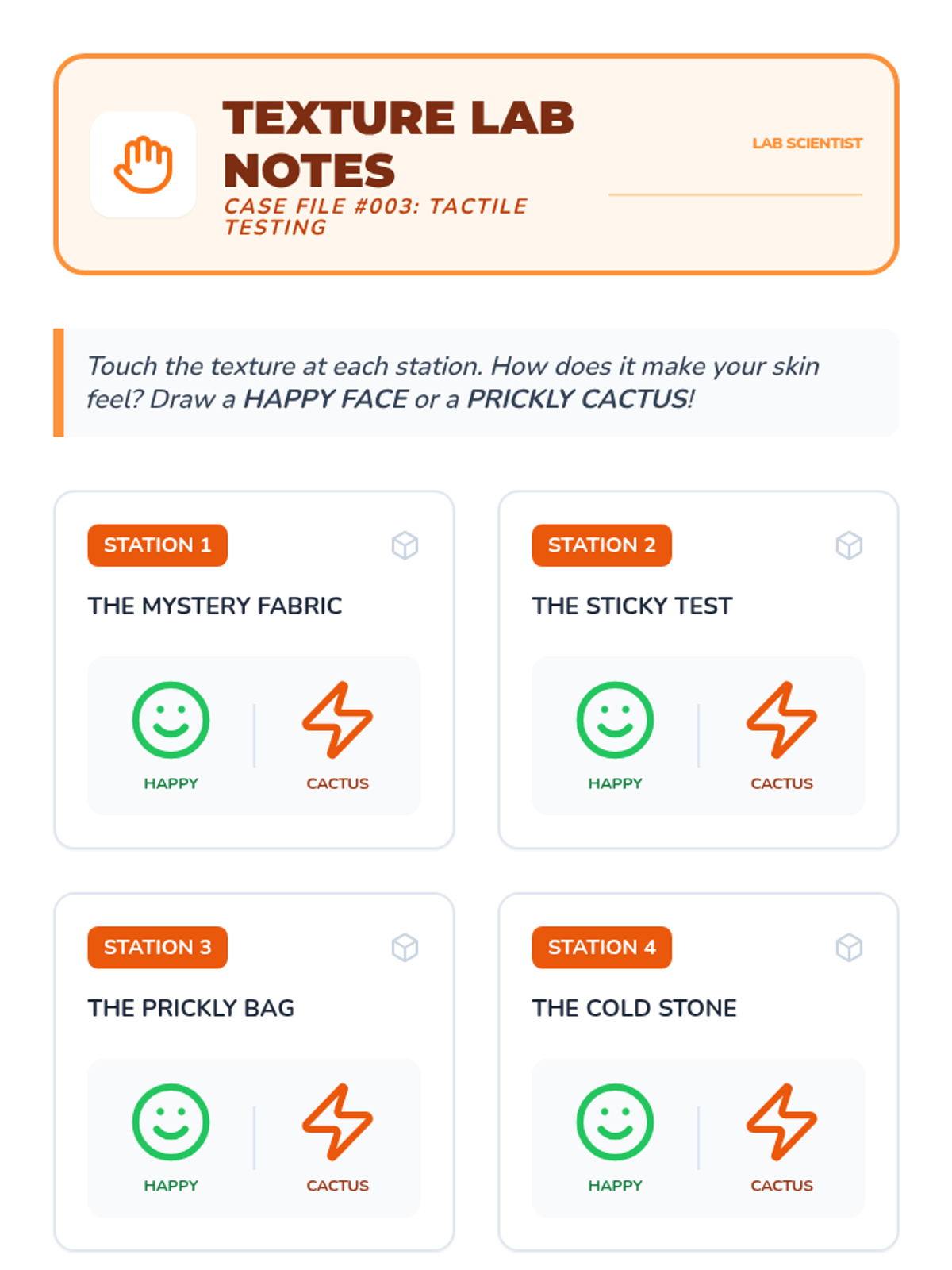 TEXTURE LAB NOTES

CASE FILE #003: TACTILE TESTING

LAB SCIENTIST

____

Touch the texture at each station. How does it make your skin feel? Draw a HAPPY FACE or a PRICKLY CACTUS!

STATION 1

THE MYSTERY FABRIC

HAPPY

CACTUS

STATION 2

THE STICKY TEST

HAPPY

CACTUS

STATION 3

THE PRICKLY BAG

HAPPY

CACTUS

STATION 4

THE COLD STONE

HAPPY

CACTUS